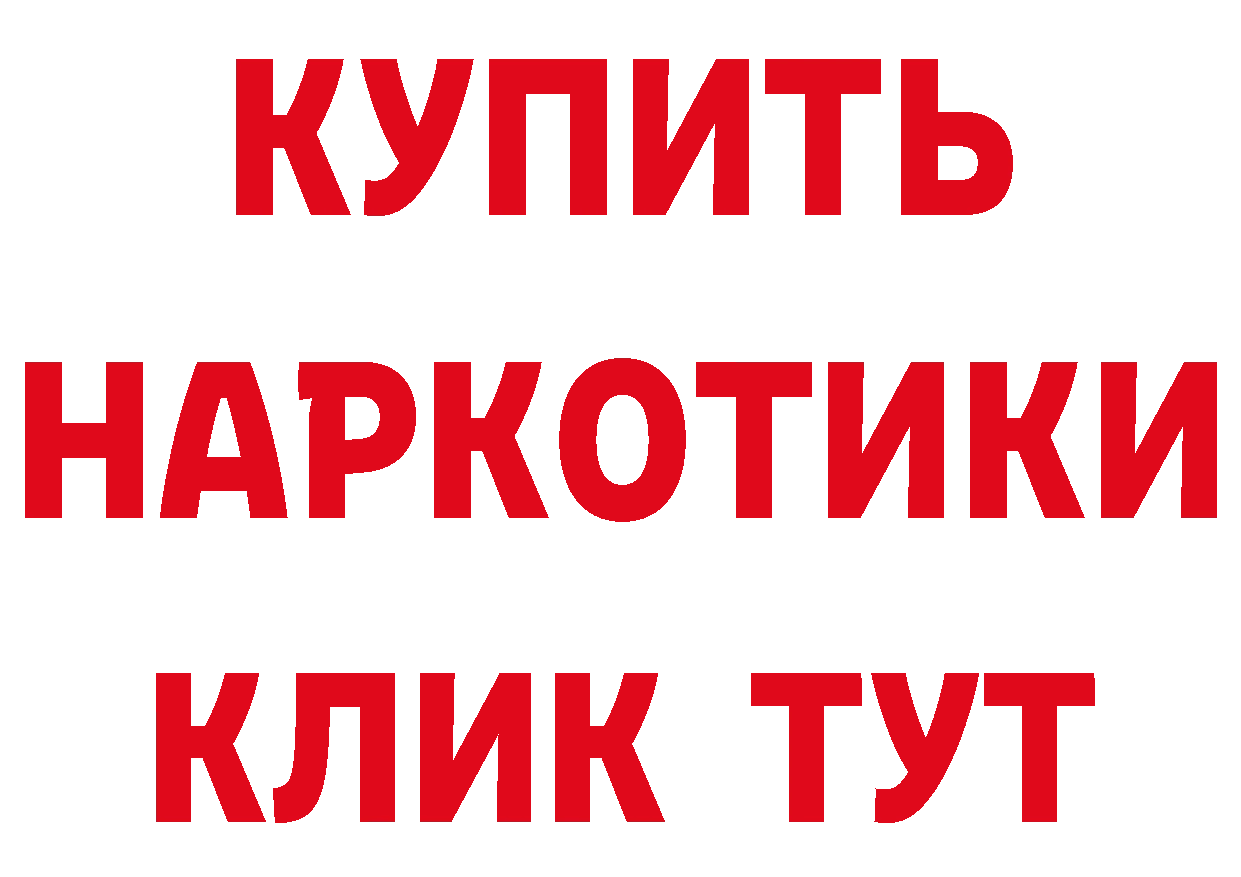 КУПИТЬ

НАРКОТИКИ

КЛИК ТУТ